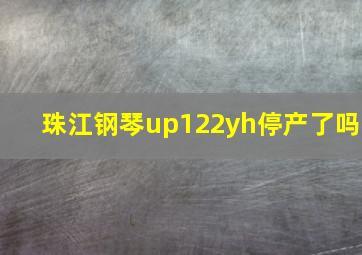 珠江钢琴up122yh停产了吗